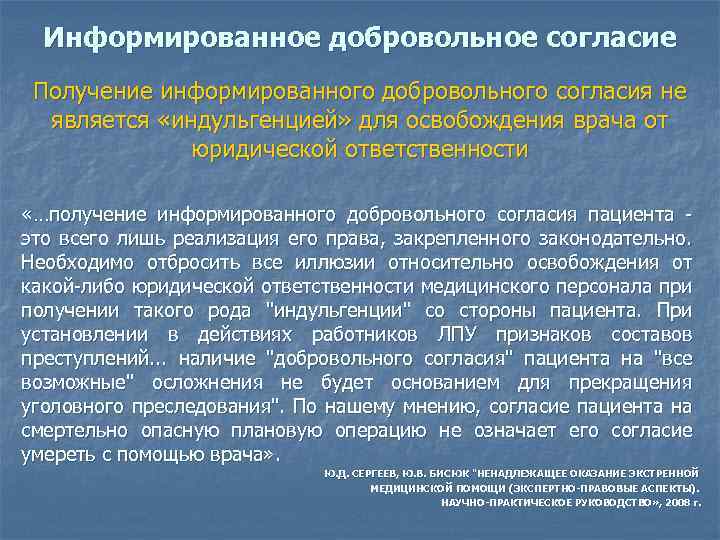 Информированное добровольное согласие

Получение информированного добровольного согласия не является «индульгенцией» для освобождения врача от юридической ответственности

«…получение информированного добровольного согласия пациента - это всего лишь реализация его права, закрепленного законодательно. Необходимо отбросить все иллюзии относительно освобождения от какой-либо юридической ответственности медицинского персонала при получении такого рода "индульгенции" со стороны пациента. При установлении в действиях работников ЛПУ признаков составов преступлений… наличие "добровольного согласия" пациента на "все возможные" осложнения не будет основанием для прекращения уголовного преследования". По нашему мнению, согласие пациента на смертельно опасную плановую операцию не означает его согласие умереть с помощью врача».

Ю.Д. СЕРГЕЕВ, Ю.В. БИСЮК "НЕНАДЛЕЖАЩЕЕ ОКАЗАНИЕ ЭКСТРЕННОЙ МЕДИЦИНСКОЙ ПОМОЩИ (ЭКСПЕРТНО-ПРАВОВЫЕ АСПЕКТЫ). НАУЧНО-ПРАКТИЧЕСКОЕ РУКОВОДСТВО», 2008 г.